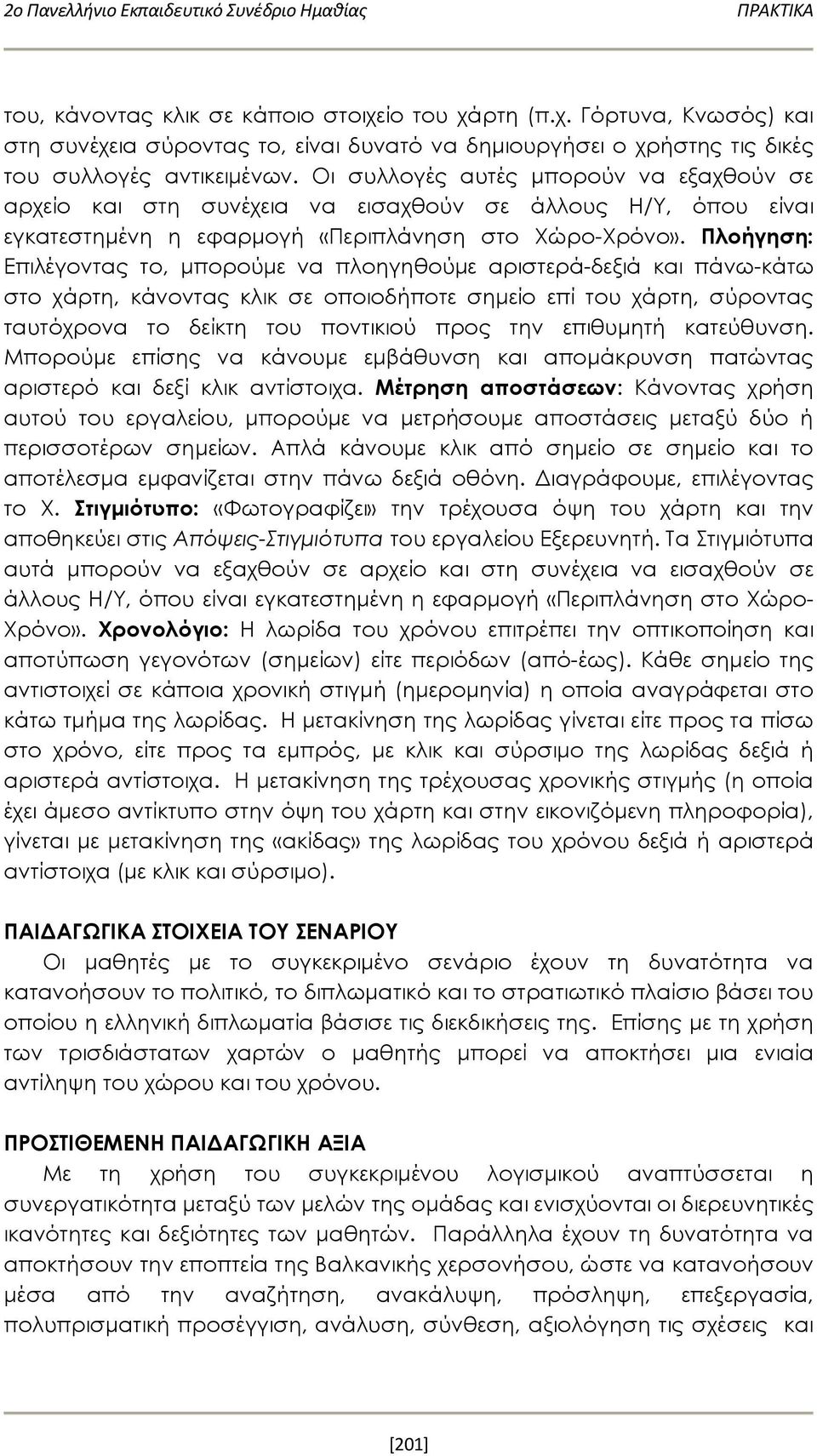 2ο Πανελλήνιο Εκπαιδευτικό Συνέδριο Ημαθίας ΠΡΑΚΤΙΚΑ

του, κάνοντας κλικ σε κάποιο στοιχείο του χάρτη (π.χ. Γόρτυνα, Κνωσός) και στη συνέχεια σύροντας το, είναι δυνατό να δημιουργήσει ο χρήστης τις δικές του συλλογές αντικειμένων. Οι συλλογές αυτές μπορούν να εξαχθούν σε αρχείο και στη συνέχεια να εισαχθούν σε άλλους Η/Υ, όπου είναι εγκατεστημένη η εφαρμογή «Περιπλάνηση στο Χώρο-Χρόνο». Πλοήγηση: Επιλέγοντας το, μπορούμε να πλοηγηθούμε αριστερά-δεξιά και πάνω-κάτω στο χάρτη, κάνοντας κλικ σε οποιοδήποτε σημείο επί του χάρτη, σύροντας ταυτόχρονα το δείκτη του ποντικιού προς την επιθυμητή κατεύθυνση. Μπορούμε επίσης να κάνουμε εμβάθυνση και απομάκρυνση πατώντας αριστερό και δεξί κλικ αντίστοιχα. Μέτρηση αποστάσεων: Κάνοντας χρήση αυτού του εργαλείου, μπορούμε να μετρήσουμε αποστάσεις μεταξύ δύο ή περισσοτέρων σημείων. Απλά κάνουμε κλικ από σημείο σε σημείο και το αποτέλεσμα εμφανίζεται στην πάνω δεξιά οθόνη. Διαγράφουμε, επιλέγοντας το Χ. Στιγμιότυπο: «Φωτογραφίζει» την τρέχουσα όψη του χάρτη και την αποθηκεύει στις Απόψεις-Στιγμιότυπα του εργαλείου Εξερευνητή. Τα Στιγμιότυπα αυτά μπορούν να εξαχθούν σε αρχείο και στη συνέχεια να εισαχθούν σε άλλους Η/Υ, όπου είναι εγκατεστημένη η εφαρμογή «Περιπλάνηση στο Χώρο-Χρόνο». Χρονολόγιο: Η λωρίδα του χρόνου επιτρέπει την οπτικοποίηση και αποτύπωση γεγονότων (σημείων) είτε περιόδων (από-έως). Κάθε σημείο της αντιστοιχεί σε κάποια χρονική στιγμή (ημερομηνία) η οποία αναγράφεται στο κάτω τμήμα της λωρίδας. Η μετακίνηση της λωρίδας γίνεται είτε προς τα πίσω στο χρόνο, είτε προς τα εμπρός, με κλικ και σύρσιμο της λωρίδας δεξιά ή αριστερά αντίστοιχα. Η μετακίνηση της τρέχουσας χρονικής στιγμής (η οποία έχει άμεσο αντίκτυπο στην όψη του χάρτη και στην εικονιζόμενη πληροφορία), γίνεται με μετακίνηση της «ακίδας» της λωρίδας του χρόνου δεξιά ή αριστερά αντίστοιχα (με κλικ και σύρσιμο).

ΠΑΙΔΑΓΩΓΙΚΑ ΣΤΟΙΧΕΙΑ ΤΟΥ ΣΕΝΑΡΙΟΥ

Οι μαθητές με το συγκεκριμένο σενάριο έχουν τη δυνατότητα να κατανοήσουν το πολιτικό, το διπλωματικό και το στρατιωτικό πλαίσιο βάσει του οποίου η ελληνική διπλωματία βάσισε τις διεκδικήσεις της. Επίσης με τη χρήση των τρισδιάστατων χαρτών ο μαθητής μπορεί να αποκτήσει μια ενιαία αντίληψη του χώρου και του χρόνου.

ΠΡΟΣΤΙΘΕΜΕΝΗ ΠΑΙΔΑΓΩΓΙΚΗ ΑΞΙΑ

Με τη χρήση του συγκεκριμένου λογισμικού αναπτύσσεται η συνεργατικότητα μεταξύ των μελών της ομάδας και ενισχύονται οι διερευνητικές ικανότητες και δεξιότητες των μαθητών. Παράλληλα έχουν τη δυνατότητα να αποκτήσουν την εποπτεία της Βαλκανικής χερσονήσου, ώστε να κατανοήσουν μέσα από την αναζήτηση, ανακάλυψη, πρόσληψη, επεξεργασία, πολυπρισματική προσέγγιση, ανάλυση, σύνθεση, αξιολόγηση τις σχέσεις και

[201]